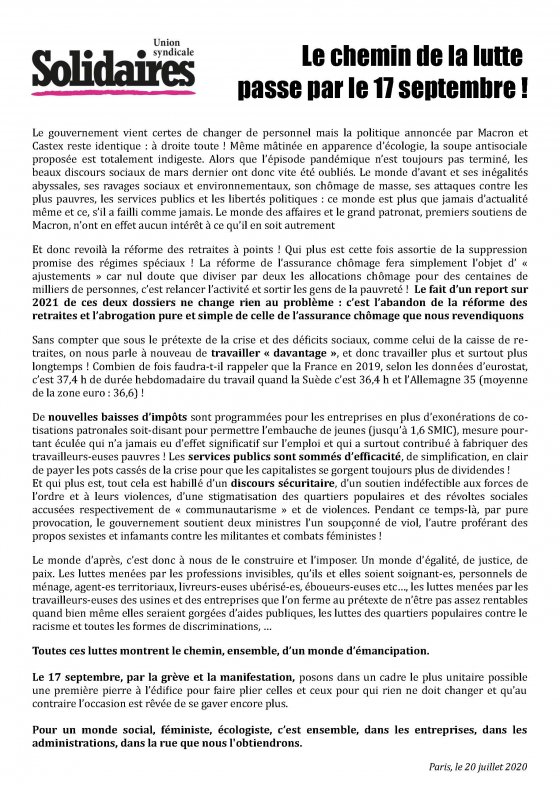 Union syndicale
Solidaires

Le chemin de la lutte passe par le 17 septembre !

Le gouvernement vient certes de changer de personnel mais la politique annoncée par Macron et Castex reste identique : à droite toute ! Même mâtinée en apparence d'écologie, la soupe antisociale proposée est totalement indigeste. Alors que l'épisode pandémique n'est toujours pas terminé, les beaux discours sociaux de mars dernier ont donc vite été oubliés. Le monde d'avant et ses inégalités abyssales, ses ravages sociaux et environnementaux, son chômage de masse, ses attaques contre les plus pauvres, les services publics et les libertés politiques : ce monde est plus que jamais d'actualité même et ce, s'il a failli comme jamais. Le monde des affaires et le grand patronat, premiers soutiens de Macron, n'ont en effet aucun intérêt à ce qu'il en soit autrement

Et donc revoilà la réforme des retraites à points ! Qui plus est cette fois assortie de la suppression promise des régimes spéciaux ! La réforme de l'assurance chômage fera simplement l'objet d' « ajustements » car nul doute que diviser par deux les allocations chômage pour des centaines de milliers de personnes, c'est relancer l'activité et sortir les gens de la pauvreté ! Le fait d'un report sur 2021 de ces deux dossiers ne change rien au problème : c'est l'abandon de la réforme des retraites et l'abrogation pure et simple de celle de l'assurance chômage que nous revendiquons

Sans compter que sous le prétexte de la crise et des déficits sociaux, comme celui de la caisse de retraites, on nous parle à nouveau de travailler « davantage », et donc travailler plus et surtout plus longtemps ! Combien de fois faudra-t-il rappeler que la France en 2019, selon les données d'eurostat, c'est 37,4 h de durée hebdomadaire du travail quand la Suède c'est 36,4 h et l'Allemagne 35 (moyenne de la zone euro : 36,6) !

De nouvelles baisses d'impôts sont programmées pour les entreprises en plus d'exonérations de cotisations patronales soit-disant pour permettre l'embauche de jeunes (jusqu'à 1,6 SMIC), mesure pourtant éculée qui n'a jamais eu d'effet significatif sur l'emploi et qui a surtout contribué à fabriquer des travailleurs-euses pauvres ! Les services publics sont sommés d'efficacité, de simplification, en clair de payer les pots cassés de la crise pour que les capitalistes se gorgent toujours plus de dividendes !
Et qui plus est, tout cela est habillé d'un discours sécuritaire, d'un soutien indéfectible aux forces de l'ordre et à leurs violences, d'une stigmatisation des quartiers populaires et des révoltes sociales accusées respectivement de « communautarisme » et de violences. Pendant ce temps-là, par pure provocation, le gouvernement soutient deux ministres l'un soupçonné de viol, l'autre proférant des propos sexistes et infamants contre les militantes et combats féministes !

Le monde d'après, c'est donc à nous de le construire et l'imposer. Un monde d'égalité, de justice, de paix. Les luttes menées par les professions invisibles, qu'ils et elles soient soignant-es, personnels de ménage, agent-es territoriaux, livreurs-euses ubérisé-es, éboueurs-euses etc..., les luttes menées par les travailleurs-euses des usines et des entreprises que l'on ferme au prétexte de n'être pas assez rentables quand bien même elles seraient gorgées d'aides publiques, les luttes des quartiers populaires contre le racisme et toutes les formes de discriminations, ...

Toutes ces luttes montrent le chemin, ensemble, d'un monde d'émancipation.

Le 17 septembre, par la grève et la manifestation, posons dans un cadre le plus unitaire possible une première pierre à l'édifice pour faire plier celles et ceux pour qui rien ne doit changer et qu'au contraire l'occasion est rêvée de se gaver encore plus.

Pour un monde social, féministe, écologiste, c'est ensemble, dans les entreprises, dans les administrations, dans la rue que nous l'obtiendrons.

Paris, le 20 juillet 2020